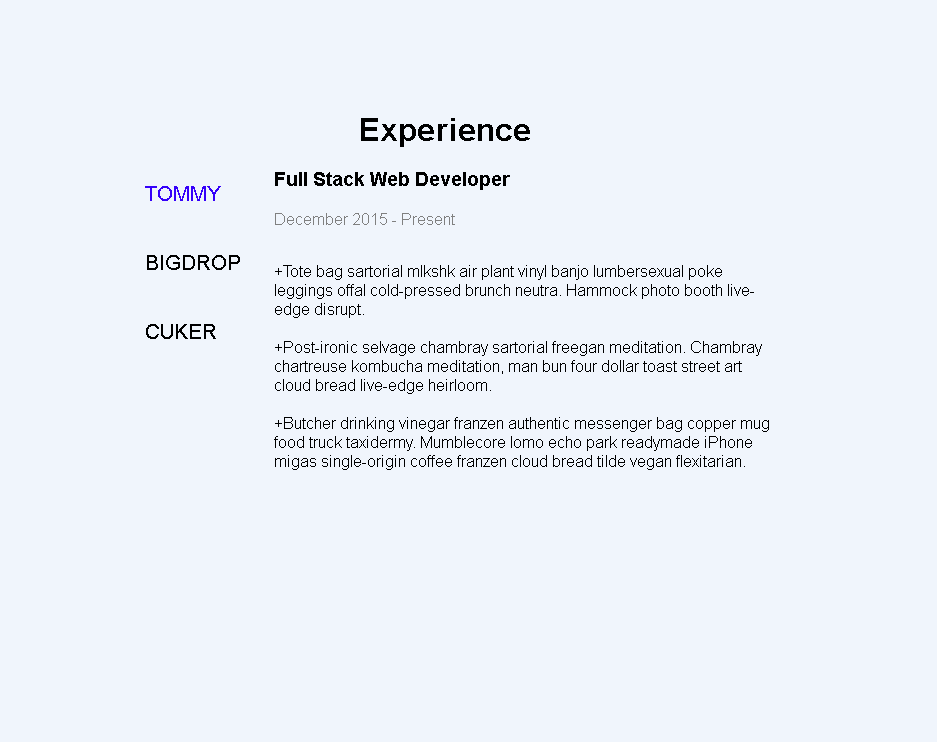 Experience

TOMMY

BIGDROP

CUKER

Full Stack Web Developer

December 2015 - Present

+Tote bag sartorial mlkshk air plant vinyl banjo lumbersexual poke leggings offal cold-pressed brunch neutra. Hammock photo booth live-edge disrupt.

+Post-ironic selvage chambray sartorial freegan meditation. Chambray chartreuse kombucha meditation, man bun four dollar toast street art cloud bread live-edge heirloom.

+Butcher drinking vinegar franzen authentic messenger bag copper mug food truck taxidermy. Mumblecore lomo echo park readymade iPhone migas single-origin coffee franzen cloud bread tilde vegan flexitarian.